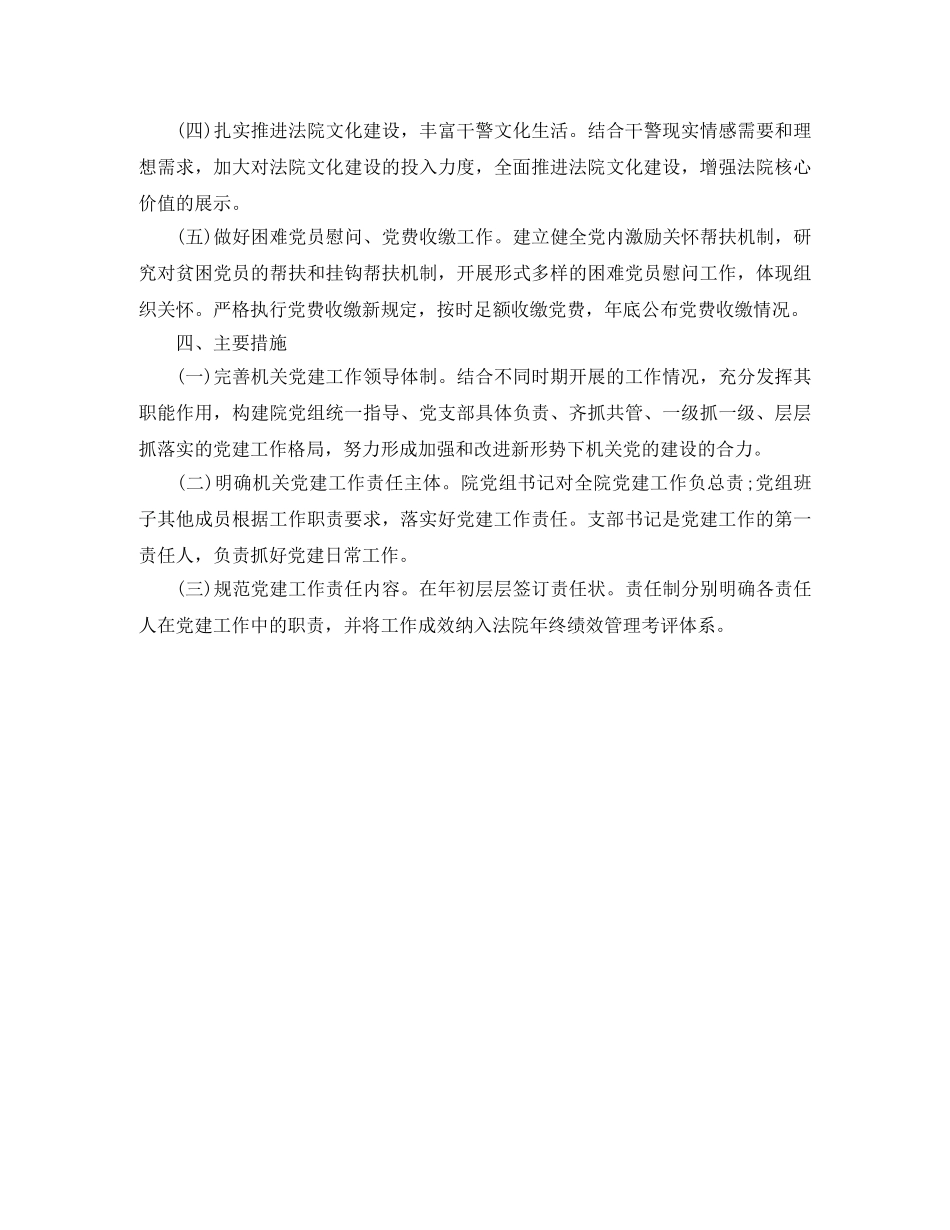 (四)扎实推进法院文化建设，丰富干警文化生活。结合干警现实情感需要和理想需求，加大对法院文化建设的投入力度，全面推进法院文化建设，增强法院核心价值的展示。

(五)做好困难党员慰问、党费收缴工作。建立健全党内激励关怀帮扶机制，研究对贫困党员的帮扶和挂钩帮扶机制，开展形式多样的困难党员慰问工作，体现组织关怀。严格执行党费收缴新规定，按时足额收缴党费，年底公布党费收缴情况。

四、主要措施

(一)完善机关党建工作领导体制。结合不同时期开展的工作情况，充分发挥其职能作用，构建院党组统一指导、党支部具体负责、齐抓共管、一级抓一级、层层抓落实的党建工作格局，努力形成加强和改进新形势下机关党的建设的合力。

(二)明确机关党建工作责任主体。院党组书记对全院党建工作负总责;党组班子其他成员根据工作职责要求，落实好党建工作责任。支部书记是党建工作的第一责任人，负责抓好党建日常工作。

(三)规范党建工作责任内容。在年初层层签订责任状。责任制分别明确各责任人在党建工作中的职责，并将工作成效纳入法院年终绩效管理考评体系。